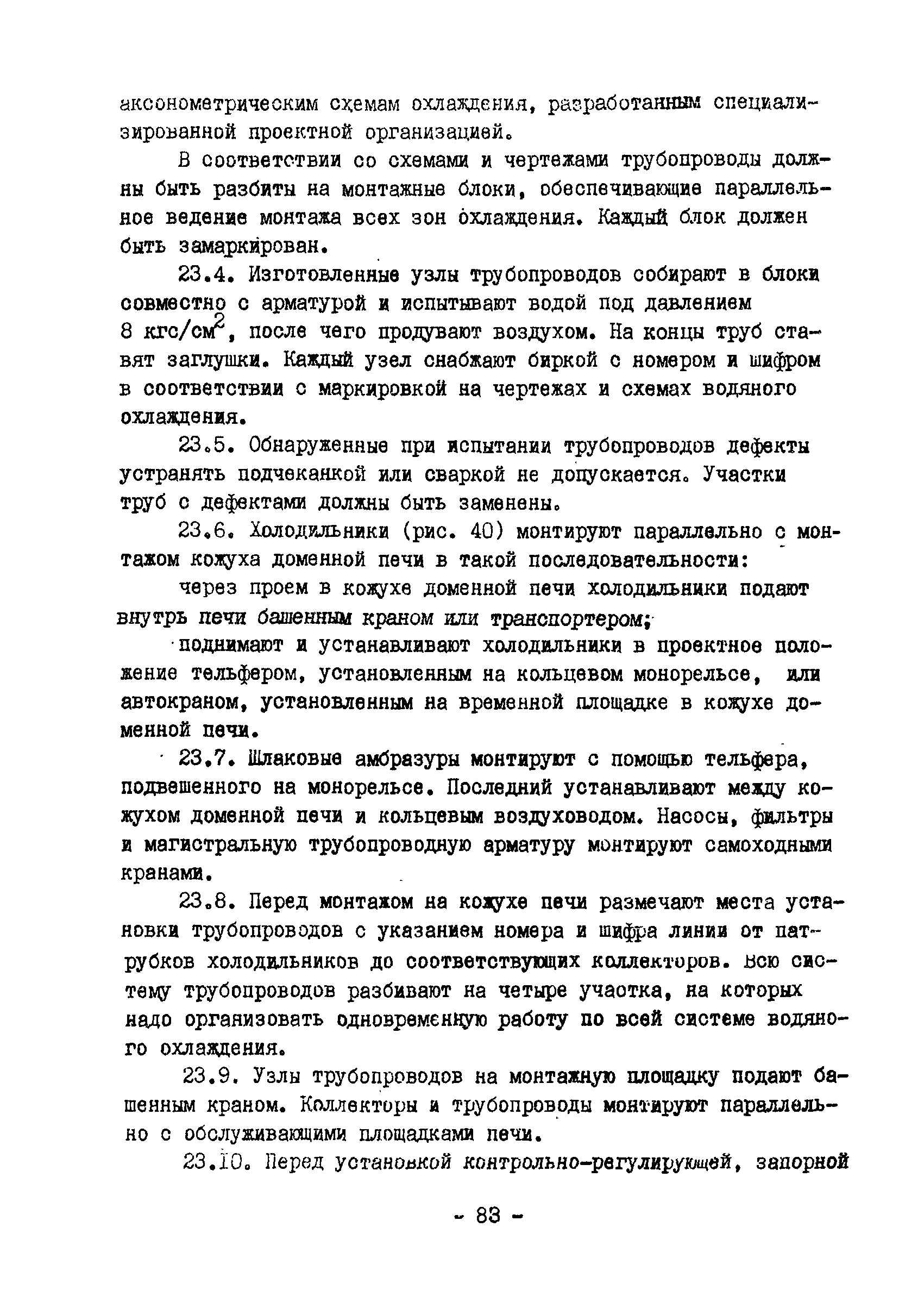 аксонометрическим схемам охлаждения, разработанным специализированной проектной организацией.

В соответствии со схемами и чертежами трубопроводы должны быть разбиты на монтажные блоки, обеспечивающие параллельное ведение монтажа всех зон охлаждения. Каждый блок должен быть замаркирован.

23.4. Изготовленные узлы трубопроводов собирают в блоки совместно с арматурой и испытывают водой под давлением 8 кгс/см$^2$, после чего продувают воздухом. На концы труб ставят заглушки. Каждый узел снабжают биркой с номером и шифром в соответствии с маркировкой на чертежах и схемах водяного охлаждения.

23.5. Обнаруженные при испытании трубопроводов дефекты устранять подчеканкой или сваркой не допускается. Участки труб с дефектами должны быть заменены.

23.6. Холодильники (рис. 40) монтируют параллельно с монтажом кожуха доменной печи в такой последовательности:

через проем в кожухе доменной печи холодильники подают внутрь печи башенным краном или транспортером;

поднимают и устанавливают холодильники в проектное положение тельфером, установленным на кольцевом монорельсе, или автокраном, установленным на временной площадке в кожухе доменной печи.

23.7. Шлаковые амбразуры монтируют с помощью тельфера, подвешенного на монорельсе. Последний устанавливают между кожухом доменной печи и кольцевым воздуховодом. Насосы, фильтры и магистральную трубопроводную арматуру монтируют самоходными кранами.

23.8. Перед монтажом на кожухе печи размечают места установки трубопроводов с указанием номера и шифра линии от патрубков холодильников до соответствующих коллекторов. Всю систему трубопроводов разбивают на четыре участка, на которых надо организовать одновременную работу по всей системе водяного охлаждения.

23.9. Узлы трубопроводов на монтажную площадку подают башенным краном. Коллекторы и трубопроводы монтируют параллельно с обслуживающими площадками печи.

23.10. Перед установкой контрольно-регулирующей, запорной

- 83 -